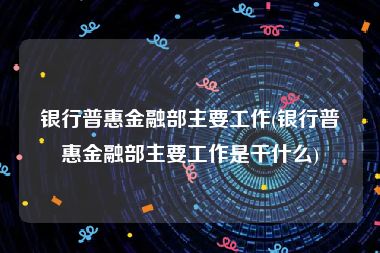 银行普惠金融部主要工作(银行普惠金融部主要工作是干什么)